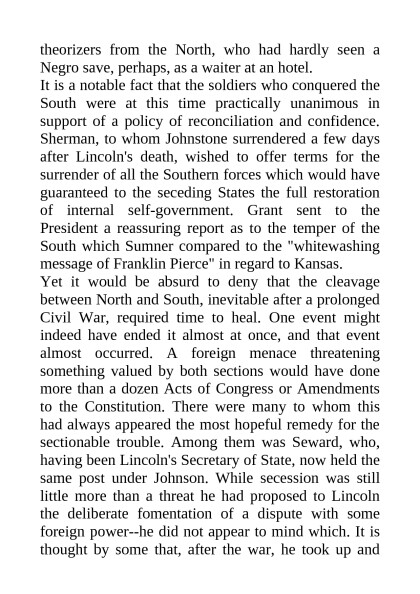 theorizers from the North, who had hardly seen a Negro save, perhaps, as a waiter at an hotel.
It is a notable fact that the soldiers who conquered the South were at this time practically unanimous in support of a policy of reconciliation and confidence. Sherman, to whom Johnstone surrendered a few days after Lincoln's death, wished to offer terms for the surrender of all the Southern forces which would have guaranteed to the seceding States the full restoration of internal self-government. Grant sent to the President a reassuring report as to the temper of the South which Sumner compared to the "whitewashing message of Franklin Pierce" in regard to Kansas.
Yet it would be absurd to deny that the cleavage between North and South, inevitable after a prolonged Civil War, required time to heal. One event might indeed have ended it almost at once, and that event almost occurred. A foreign menace threatening something valued by both sections would have done more than a dozen Acts of Congress or Amendments to the Constitution. There were many to whom this had always appeared the most hopeful remedy for the sectionable trouble. Among them was Seward, who, having been Lincoln's Secretary of State, now held the same post under Johnson. While secession was still little more than a threat he had proposed to Lincoln the deliberate fomentation of a dispute with some foreign power--he did not appear to mind which. It is thought by some that, after the war, he took up and